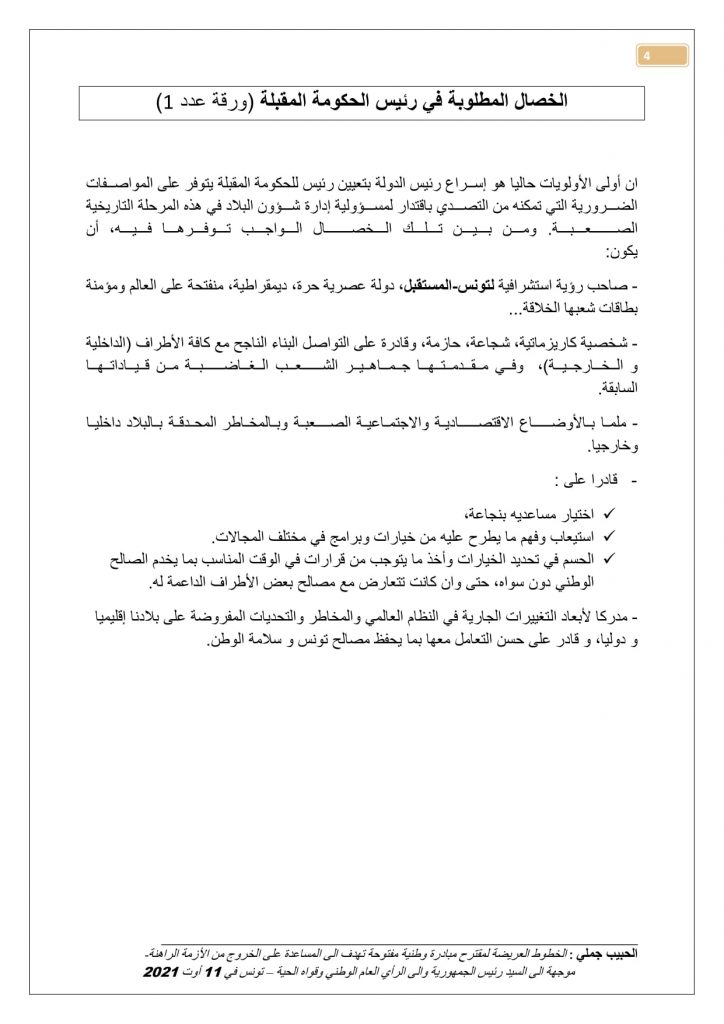 4

الخصال المطلوبة في رئيس الحكومة المقبلة (ورقة عدد 1)

ان أولى الأولويات حاليا هو إسراع رئيس الدولة بتعيين رئيس للحكومة المقبلة يتوفر على المواصفات الضرورية التي تمكنه من التصدي باقتدار لمسؤولية إدارة شؤون البلاد في هذه المرحلة التاريخية الصعبة. ومن بين تلك الخصال الواجب توفرها فيه، أن يكون:

- صاحب رؤية استشرافية لتونس-المستقبل، دولة عصرية حرة، ديمقراطية، منفتحة على العالم ومؤمنة بطاقات شعبها الخلاقة...

- شخصية كاريزماتية، شجاعة، حازمة، وقادرة على التواصل البناء الناجح مع كافة الأطراف (الداخلية و الخارجية)، وفي مقدمتها جماهير الشعب الغاضبة من قياداتها السابقة.

- ملما بالأوضاع الاقتصادية والاجتماعية الصعبة وبالمخاطر المحدقة بالبلاد داخليا وخارجيا.

- قادرا على :

✓ اختيار مساعديه بنجاعة،
✓ استيعاب وفهم ما يطرح عليه من خيارات وبرامج في مختلف المجالات.
✓ الحسم في تحديد الخيارات وأخذ ما يتوجب من قرارات في الوقت المناسب بما يخدم الصالح الوطني دون سواه، حتى وان كانت تتعارض مع مصالح بعض الأطراف الداعمة له.

- مدركا لأبعاد التغييرات الجارية في النظام العالمي والمخاطر والتحديات المفروضة على بلادنا إقليميا و دوليا، و قادر على حسن التعامل معها بما يحفظ مصالح تونس و سلامة الوطن.

الحبيب جملي : الخطوط العريضة لمقترح مبادرة وطنية مفتوحة تهدف الى المساعدة على الخروج من الأزمة الراهنة- موجهة الى السيد رئيس الجمهورية والى الرأي العام الوطني وقواه الحية – تونس في 11 أوت 2021